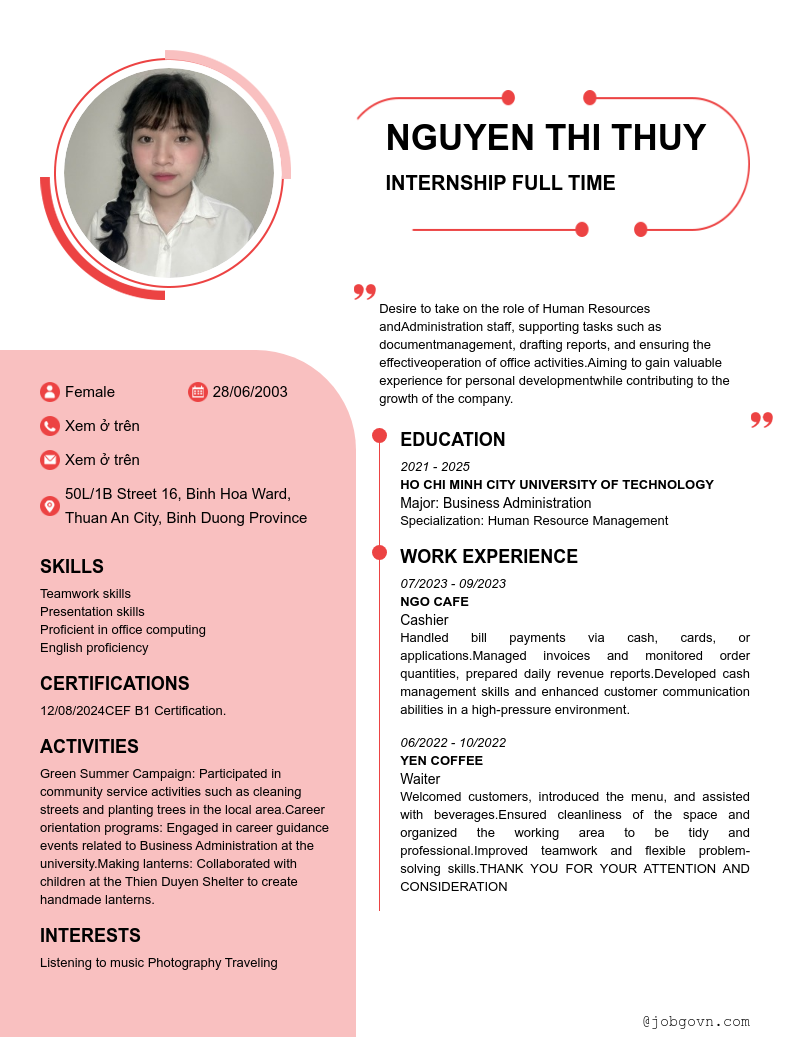 NGUYEN THI THUY

INTERNSHIP FULL TIME

Desire to take on the role of Human Resources andAdministration staff, supporting tasks such as documentmanagement, drafting reports, and ensuring the effectiveoperation of office activities.Aiming to gain valuable experience for personal developmentwhile contributing to the growth of the company.

Female

28/06/2003

Xem ở trên

Xem ở trên

50L/1B Street 16, Binh Hoa Ward, Thuan An City, Binh Duong Province

SKILLS

Teamwork skills
Presentation skills
Proficient in office computing
English proficiency

CERTIFICATIONS

12/08/2024CEF B1 Certification.

ACTIVITIES

Green Summer Campaign: Participated in community service activities such as cleaning streets and planting trees in the local area.Career orientation programs: Engaged in career guidance events related to Business Administration at the university.Making lanterns: Collaborated with children at the Thien Duyen Shelter to create handmade lanterns.

INTERESTS

Listening to music Photography Traveling

EDUCATION

2021 - 2025
HO CHI MINH CITY UNIVERSITY OF TECHNOLOGY
Major: Business Administration
Specialization: Human Resource Management

WORK EXPERIENCE

07/2023 - 09/2023
NGO CAFE
Cashier
Handled bill payments via cash, cards, or applications.Managed invoices and monitored order quantities, prepared daily revenue reports.Developed cash management skills and enhanced customer communication abilities in a high-pressure environment.

06/2022 - 10/2022
YEN COFFEE
Waiter
Welcomed customers, introduced the menu, and assisted with beverages.Ensured cleanliness of the space and organized the working area to be tidy and professional.Improved teamwork and flexible problem-solving skills.THANK YOU FOR YOUR ATTENTION AND CONSIDERATION

@jobgovn.com